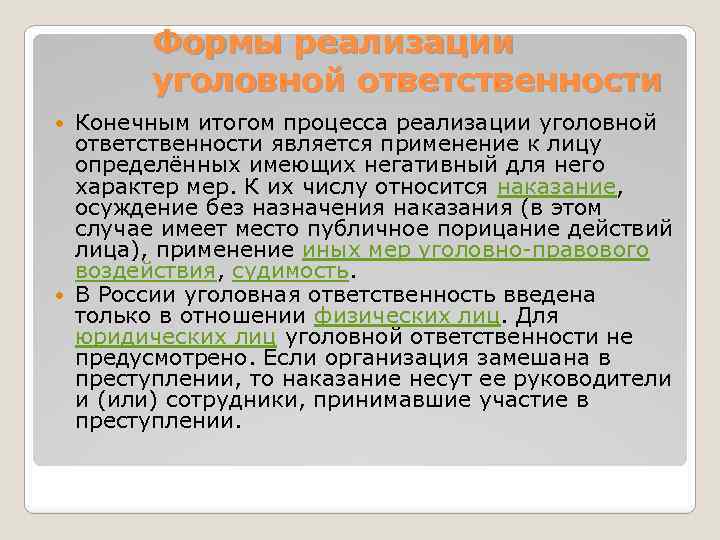 Формы реализации уголовной ответственности

Конечным итогом процесса реализации уголовной ответственности является применение к лицу определённых имеющих негативный для него характер мер. К их числу относится наказание, осуждение без назначения наказания (в этом случае имеет место публичное порицание действий лица), применение иных мер уголовно-правового воздействия, судимость.

В России уголовная ответственность введена только в отношении физических лиц. Для юридических лиц уголовной ответственности не предусмотрено. Если организация замешана в преступлении, то наказание несут ее руководители и (или) сотрудники, принимавшие участие в преступлении.